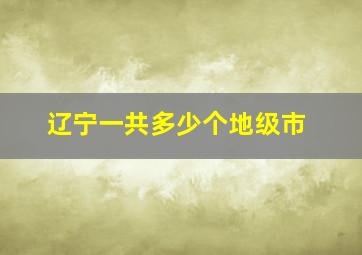 辽宁一共多少个地级市